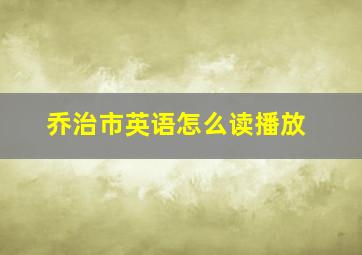 乔治市英语怎么读播放